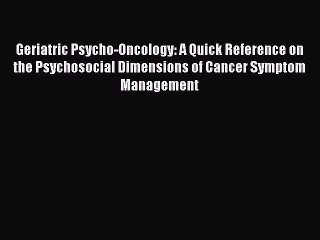 Geriatric Psycho-Oncology: A Quick Reference on the Psychosocial Dimensions of Cancer Symptom Management